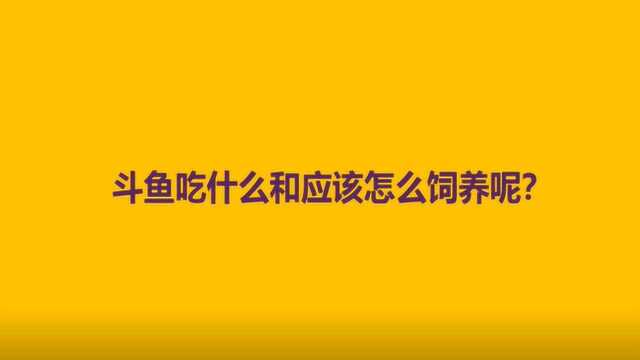 斗鱼吃什么和应该怎么饲养呢?